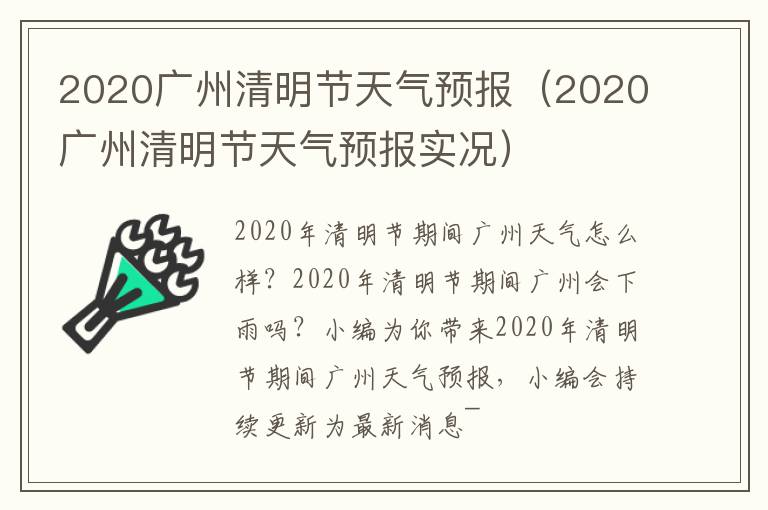 2020广州清明节天气预报（2020广州清明节天气预报实况）

2020年清明节期间广州天气怎么样？2020年清明节期间广州会下雨吗？小编为你带来2020年清明节期间广州天气预报，小编会持续更新为最新消息¯